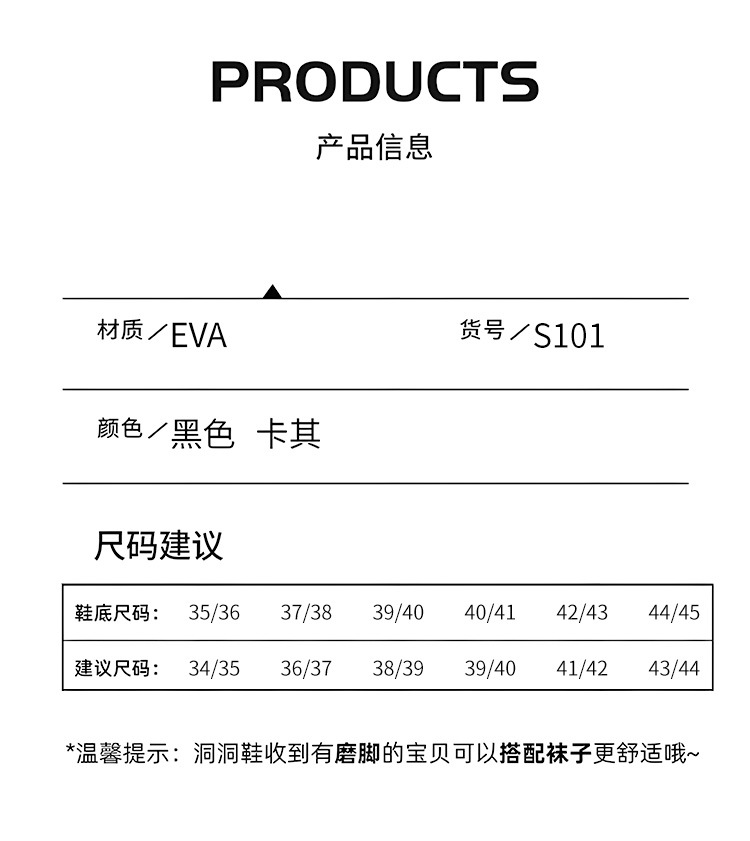 PRODUCTS
产品信息

材质／EVA 货号／S101

颜色／黑色 卡其

尺码建议

| 鞋底尺码： | 35/36 | 37/38 | 39/40 | 40/41 | 42/43 | 44/45 |
|---|---|---|---|---|---|---|
| 建议尺码： | 34/35 | 36/37 | 38/39 | 39/40 | 41/42 | 43/44 |

*温馨提示：洞洞鞋收到有磨脚的宝贝可以搭配袜子更舒适哦~